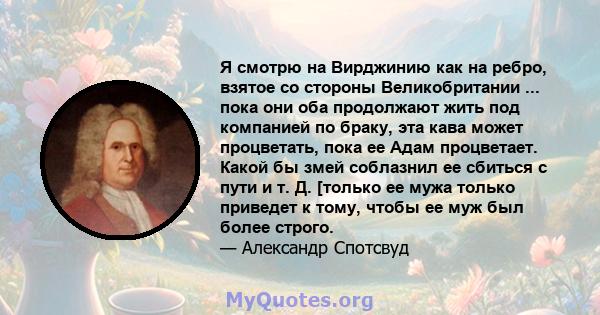 Я смотрю на Вирджинию как на ребро, взятое со стороны Великобритании ... пока они оба продолжают жить под компанией по браку, эта кава может процветать, пока ее Адам процветает. Какой бы змей соблазнил ее сбиться с пути и т. Д. [только ее мужа только приведет к тому, чтобы ее муж был более строго.
— Александр Спотсвуд

MyQuotes.org